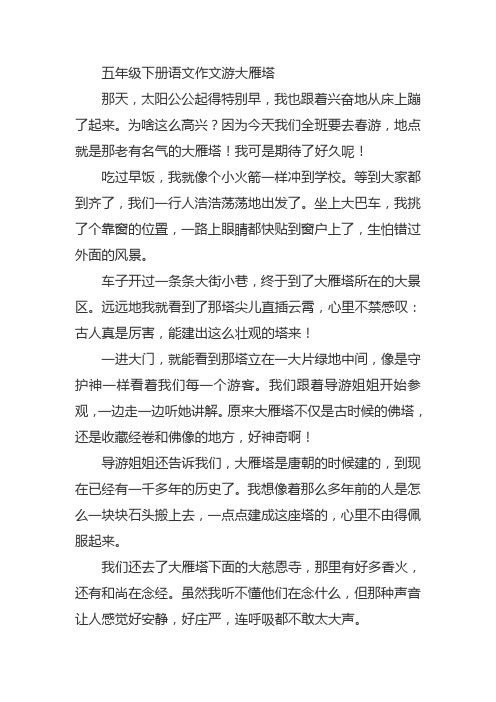 五年级下册语文作文游大雁塔

那天，太阳公公起得特别早，我也跟着兴奋地从床上蹦了起来。为啥这么高兴？因为今天我们全班要去春游，地点就是那老有名气的大雁塔！我可是期待了好久呢！

吃过早饭，我就像个小火箭一样冲到学校。等到大家都到齐了，我们一行人浩浩荡荡地出发了。坐上大巴车，我挑了个靠窗的位置，一路上眼睛都快贴到窗户上了，生怕错过外面的风景。

车子开过一条条大街小巷，终于到了大雁塔所在的大景区。远远地我就看到了那塔尖儿直插云霄，心里不禁感叹：古人真是厉害，能建出这么壮观的塔来！

一进大门，就能看到那塔立在一大片绿地中间，像是守护神一样看着我们每一个游客。我们跟着导游姐姐开始参观，一边走一边听她讲解。原来大雁塔不仅是古时候的佛塔，还是收藏经卷和佛像的地方，好神奇啊！

导游姐姐还告诉我们，大雁塔是唐朝的时候建的，到现在已经有一千多年的历史了。我想像着那么多年前的人是怎么一块块石头搬上去，一点点建成这座塔的，心里不由得佩服起来。

我们还去了大雁塔下面的大慈恩寺，那里有好多香火，还有和尚在念经。虽然我听不懂他们在念什么，但那种声音让人感觉好安静，好庄严，连呼吸都不敢太大声。